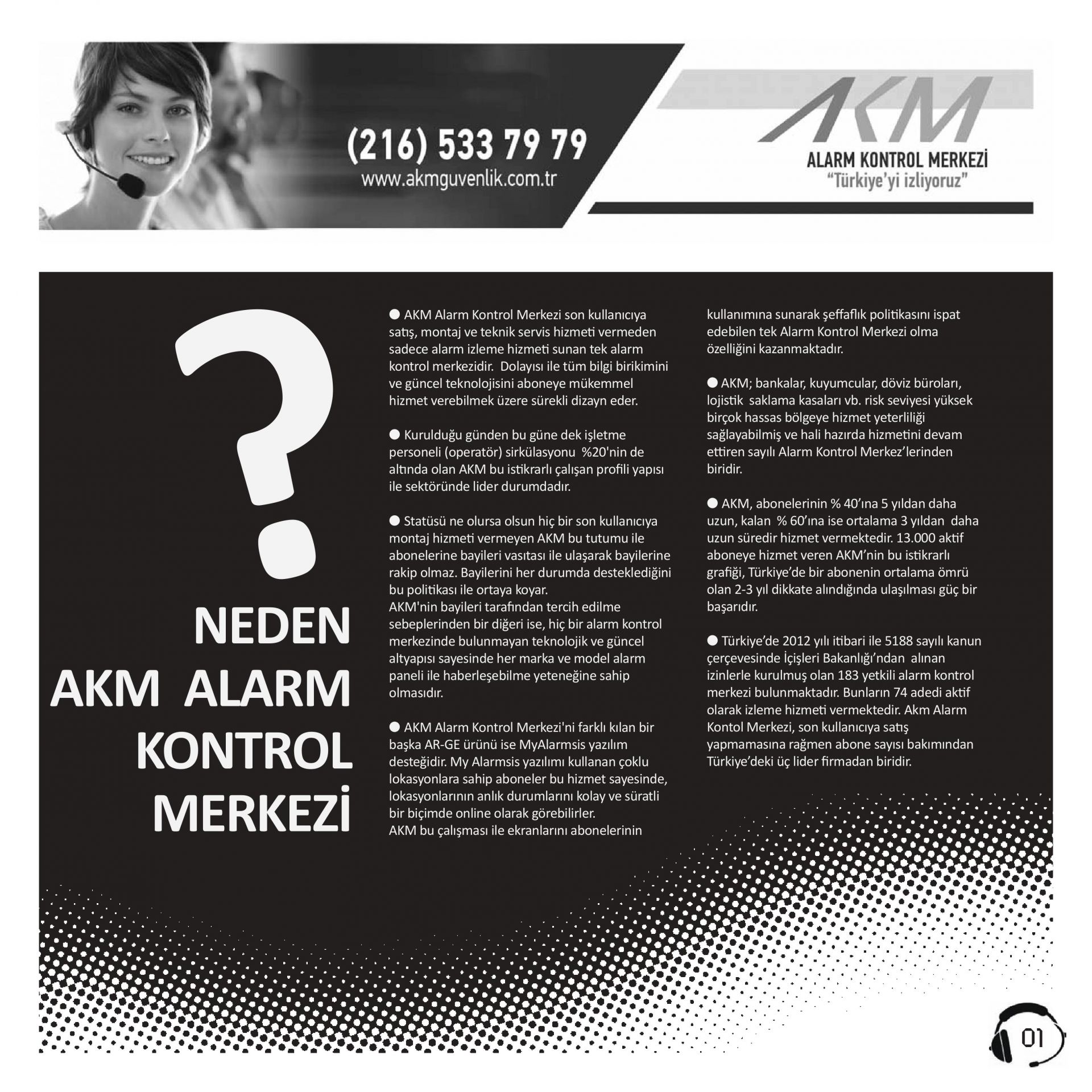 (216) 533 79 79
www.akmguvenlik.com.tr

AKM
ALARM KONTROL MERKEZİ
"Türkiye'yi izliyoruz"

?

NEDEN AKM ALARM KONTROL MERKEZİ

● AKM Alarm Kontrol Merkezi son kullanıcıya satış, montaj ve teknik servis hizmeti vermeden sadece alarm izleme hizmeti sunan tek alarm kontrol merkezidir. Dolayısı ile tüm bilgi birikimini ve güncel teknolojisini aboneye mükemmel hizmet verebilmek üzere sürekli dizayn eder.

● Kurulduğu günden bu güne dek işletme personeli (operatör) sirkülasyonu %20'nin de altında olan AKM bu istikrarlı çalışan profili yapısı ile sektöründe lider durumdadır.

● Statüsü ne olursa olsun hiç bir son kullanıcıya montaj hizmeti vermeyen AKM bu tutumu ile abonelerine bayileri vasıtası ile ulaşarak bayilerine rakip olmaz. Bayilerini her durumda desteklediğini bu politikası ile ortaya koyar.
AKM'nin bayileri tarafından tercih edilme sebeplerinden bir diğeri ise, hiç bir alarm kontrol merkezinde bulunmayan teknolojik ve güncel altyapısı sayesinde her marka ve model alarm paneli ile haberleşebilme yeteneğine sahip olmasıdır.

● AKM Alarm Kontrol Merkezi'ni farklı kılan bir başka AR-GE ürünü ise MyAlarmsis yazılım desteğidir. My Alarmsis yazılımı kullanan çoklu lokasyonlara sahip aboneler bu hizmet sayesinde, lokasyonlarının anlık durumlarını kolay ve süratli bir biçimde online olarak görebilirler.
AKM bu çalışması ile ekranlarını abonelerinin kullanımına sunarak şeffaflık politikasını ispat edebilen tek Alarm Kontrol Merkezi olma özelliğini kazanmaktadır.

● AKM; bankalar, kuyumcular, döviz büroları, lojistik saklama kasaları vb. risk seviyesi yüksek birçok hassas bölgeye hizmet yeterliliği sağlayabilmiş ve hali hazırda hizmetini devam ettiren sayılı Alarm Kontrol Merkez'lerinden biridir.

● AKM, abonelerinin % 40'ına 5 yıldan daha uzun, kalan % 60'ına ise ortalama 3 yıldan daha uzun süredir hizmet vermektedir. 13.000 aktif aboneye hizmet veren AKM'nin bu istikrarlı grafiği, Türkiye'de bir abonenin ortalama ömrü olan 2-3 yıl dikkate alındığında ulaşılması güç bir başarıdır.

● Türkiye'de 2012 yılı itibari ile 5188 sayılı kanun çerçevesinde İçişleri Bakanlığı'ndan alınan izinlerle kurulmuş olan 183 yetkili alarm kontrol merkezi bulunmaktadır. Bunların 74 adedi aktif olarak izleme hizmeti vermektedir. Akm Alarm Kontol Merkezi, son kullanıcıya satış yapmamasına rağmen abone sayısı bakımından Türkiye'deki üç lider firmadan biridir.

01